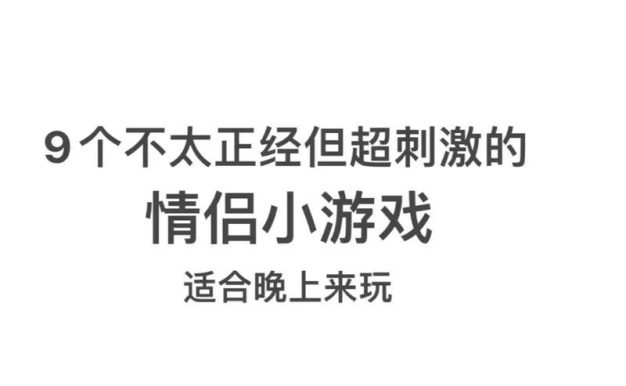 9个不太正经但超刺激的
情侣小游戏
适合晚上来玩